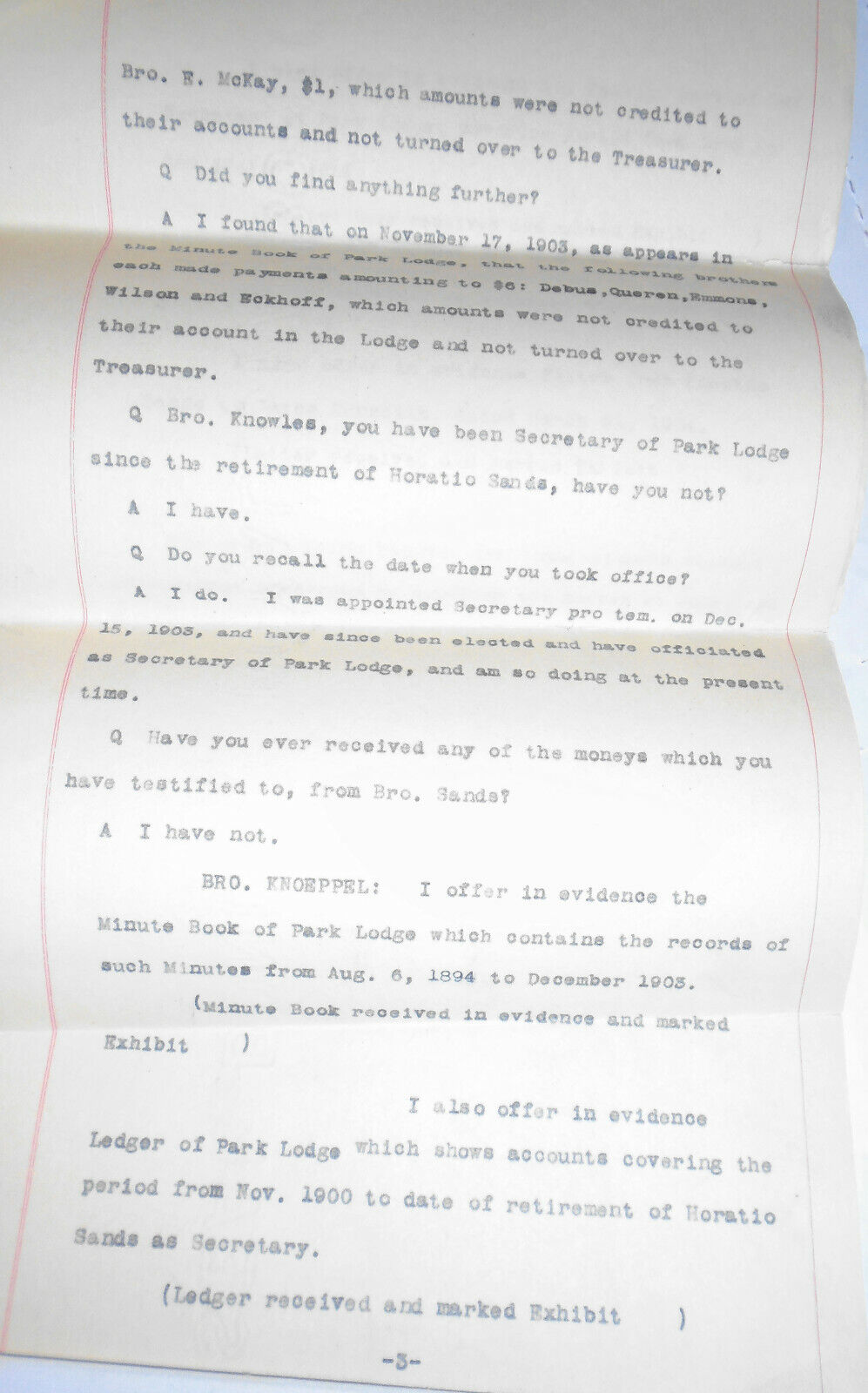 Bro. E. McKay, $1, which amounts were not credited to their accounts and not turned over to the Treasurer.

Q Did you find anything further?

A I found that on November 17, 1903, as appears in the Minute Book of Park Lodge, that the following brothers each made payments amounting to $6: Debus, Queren, Emmons, Wilson and Eckhoff, which amounts were not credited to their account in the Lodge and not turned over to the Treasurer.

Q Bro. Knowles, you have been Secretary of Park Lodge since the retirement of Horatio Sands, have you not?

A I have.

Q Do you recall the date when you took office?

A I do. I was appointed Secretary pro tem. on Dec. 15, 1903, and have since been elected and have officiated as Secretary of Park Lodge, and am so doing at the present time.

Q Have you ever received any of the moneys which you have testified to, from Bro. Sands?

A I have not.

BRO. KNOEPPEL: I offer in evidence the Minute Book of Park Lodge which contains the records of such Minutes from Aug. 6, 1894 to December 1903.

(Minute Book received in evidence and marked Exhibit )

I also offer in evidence Ledger of Park Lodge which shows accounts covering the period from Nov. 1900 to date of retirement of Horatio Sands as Secretary.

(Ledger received and marked Exhibit )

-3-